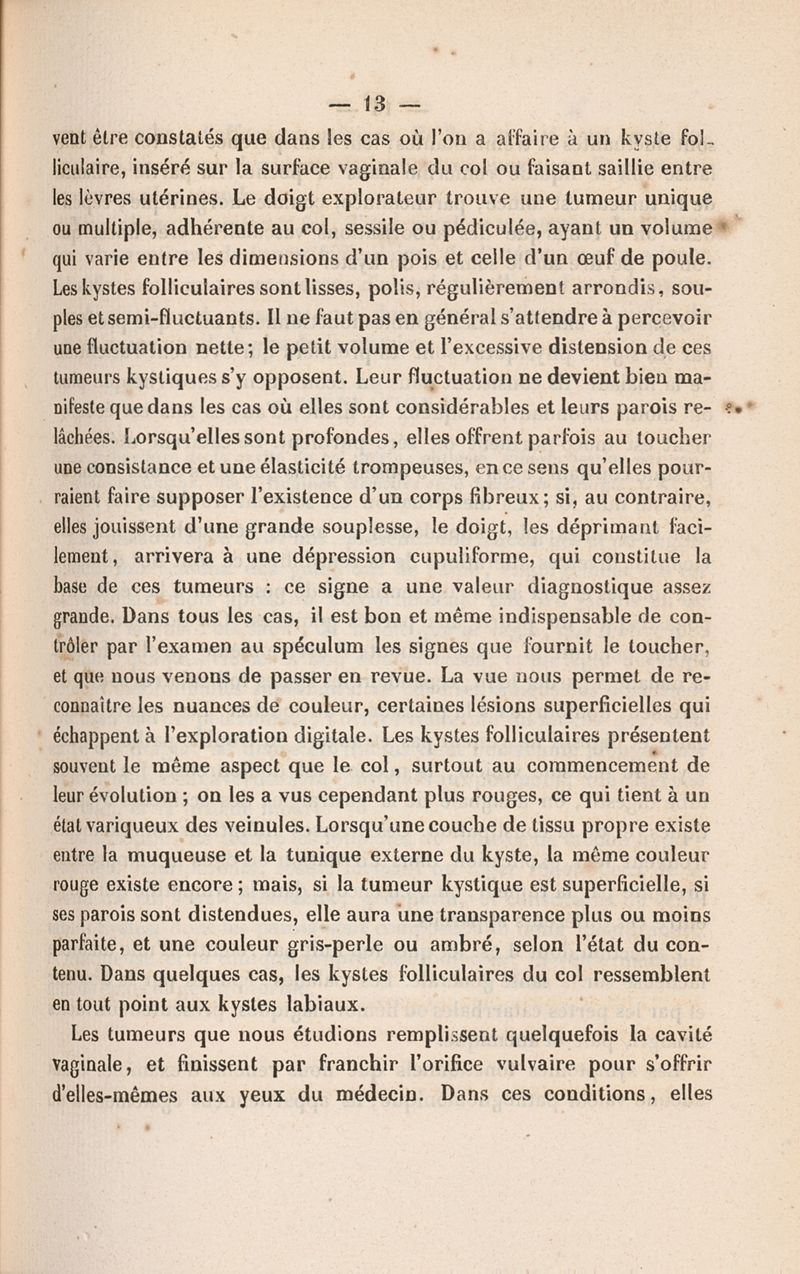 — 13 —

vent être constatés que dans les cas où l'on a affaire à un kyste folliculaire, inséré sur la surface vaginale du col ou faisant saillie entre les lèvres utérines. Le doigt explorateur trouve une tumeur unique ou multiple, adhérente au col, sessile ou pédiculée, ayant un volume qui varie entre les dimensions d'un pois et celle d'un œuf de poule. Les kystes folliculaires sont lisses, polis, régulièrement arrondis, souples et semi-fluctuants. Il ne faut pas en général s'attendre à percevoir une fluctuation nette; le petit volume et l'excessive distension de ces tumeurs kystiques s'y opposent. Leur fluctuation ne devient bien manifeste que dans les cas où elles sont considérables et leurs parois relâchées. Lorsqu'elles sont profondes, elles offrent parfois au toucher une consistance et une élasticité trompeuses, en ce sens qu'elles pourraient faire supposer l'existence d'un corps fibreux; si, au contraire, elles jouissent d'une grande souplesse, le doigt, les déprimant facilement, arrivera à une dépression cupuliforme, qui constitue la base de ces tumeurs : ce signe a une valeur diagnostique assez grande. Dans tous les cas, il est bon et même indispensable de contrôler par l'examen au spéculum les signes que fournit le toucher, et que nous venons de passer en revue. La vue nous permet de reconnaître les nuances de couleur, certaines lésions superficielles qui échappent à l'exploration digitale. Les kystes folliculaires présentent souvent le même aspect que le col, surtout au commencement de leur évolution ; on les a vus cependant plus rouges, ce qui tient à un état variqueux des veinules. Lorsqu'une couche de tissu propre existe entre la muqueuse et la tunique externe du kyste, la même couleur rouge existe encore; mais, si la tumeur kystique est superficielle, si ses parois sont distendues, elle aura une transparence plus ou moins parfaite, et une couleur gris-perle ou ambré, selon l'état du contenu. Dans quelques cas, les kystes folliculaires du col ressemblent en tout point aux kystes labiaux.

Les tumeurs que nous étudions remplissent quelquefois la cavité vaginale, et finissent par franchir l'orifice vulvaire pour s'offrir d'elles-mêmes aux yeux du médecin. Dans ces conditions, elles